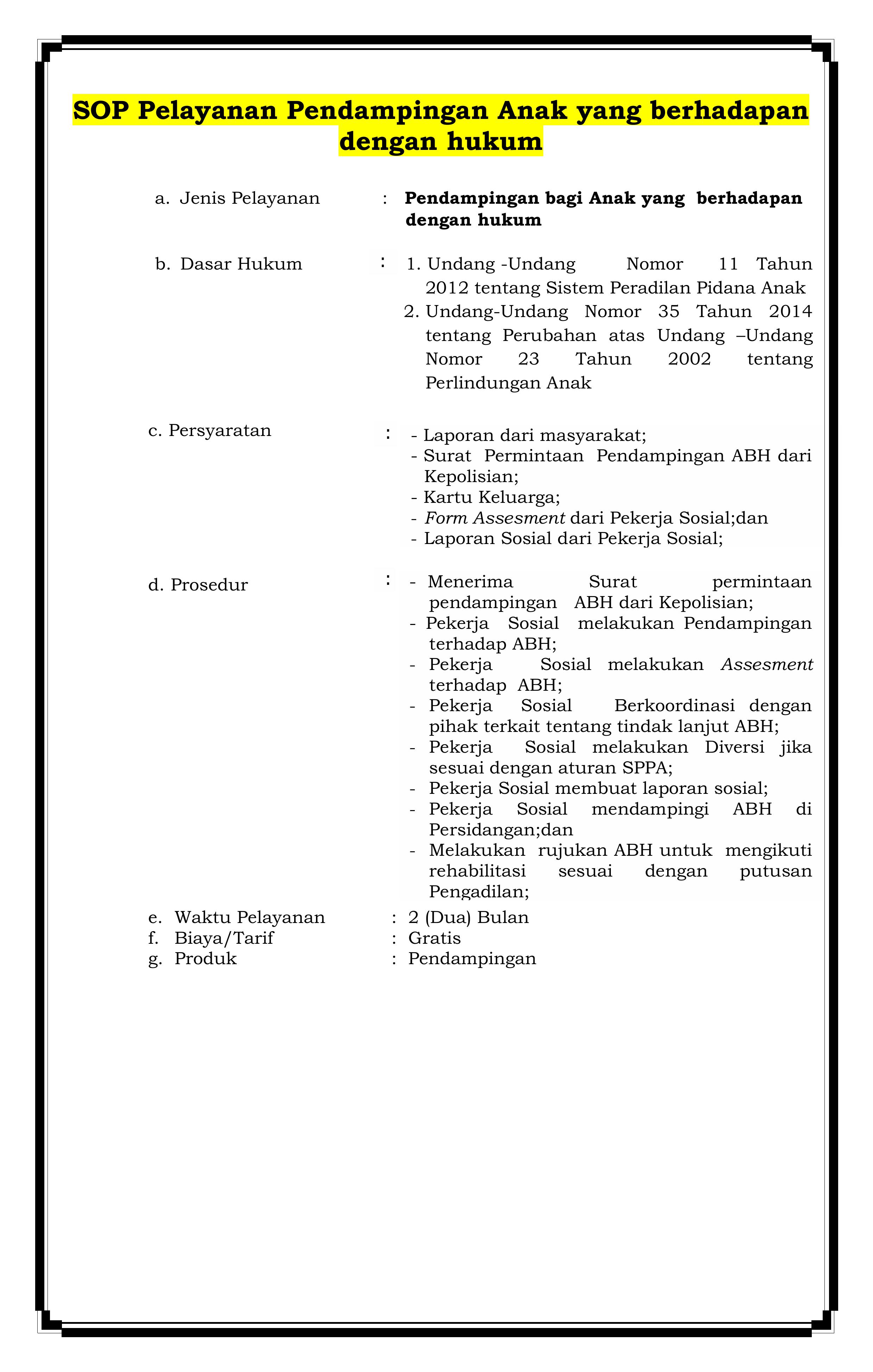 SOP Pelayanan Pendampingan Anak yang berhadapan dengan hukum

a. Jenis Pelayanan : Pendampingan bagi Anak yang berhadapan dengan hukum

b. Dasar Hukum :
1. Undang -Undang Nomor 11 Tahun 2012 tentang Sistem Peradilan Pidana Anak
2. Undang-Undang Nomor 35 Tahun 2014 tentang Perubahan atas Undang –Undang Nomor 23 Tahun 2002 tentang Perlindungan Anak

c. Persyaratan :
- Laporan dari masyarakat;
- Surat Permintaan Pendampingan ABH dari Kepolisian;
- Kartu Keluarga;
- Form Assesment dari Pekerja Sosial;dan
- Laporan Sosial dari Pekerja Sosial;

d. Prosedur :
- Menerima Surat permintaan pendampingan ABH dari Kepolisian;
- Pekerja Sosial melakukan Pendampingan terhadap ABH;
- Pekerja Sosial melakukan Assesment terhadap ABH;
- Pekerja Sosial Berkoordinasi dengan pihak terkait tentang tindak lanjut ABH;
- Pekerja Sosial melakukan Diversi jika sesuai dengan aturan SPPA;
- Pekerja Sosial membuat laporan sosial;
- Pekerja Sosial mendampingi ABH di Persidangan;dan
- Melakukan rujukan ABH untuk mengikuti rehabilitasi sesuai dengan putusan Pengadilan;

e. Waktu Pelayanan : 2 (Dua) Bulan
f. Biaya/Tarif : Gratis
g. Produk : Pendampingan